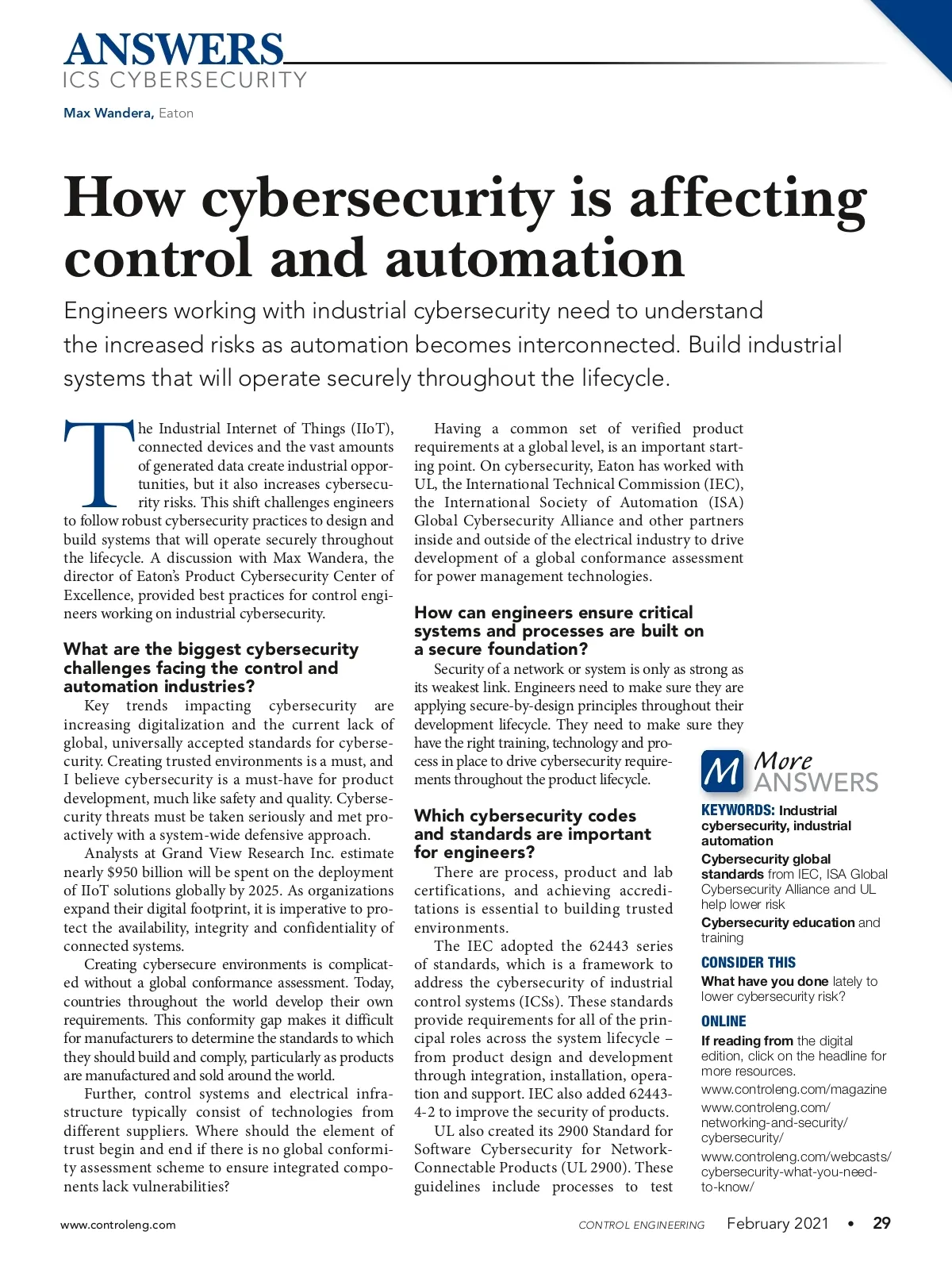 ANSWERS
ICS CYBERSECURITY

Max Wandera, Eaton

How cybersecurity is affecting control and automation

Engineers working with industrial cybersecurity need to understand the increased risks as automation becomes interconnected. Build industrial systems that will operate securely throughout the lifecycle.

The Industrial Internet of Things (IIoT), connected devices and the vast amounts of generated data create industrial opportunities, but it also increases cybersecurity risks. This shift challenges engineers to follow robust cybersecurity practices to design and build systems that will operate securely throughout the lifecycle. A discussion with Max Wandera, the director of Eaton's Product Cybersecurity Center of Excellence, provided best practices for control engineers working on industrial cybersecurity.

What are the biggest cybersecurity challenges facing the control and automation industries?

Key trends impacting cybersecurity are increasing digitalization and the current lack of global, universally accepted standards for cybersecurity. Creating trusted environments is a must, and I believe cybersecurity is a must-have for product development, much like safety and quality. Cybersecurity threats must be taken seriously and met proactively with a system-wide defensive approach.

Analysts at Grand View Research Inc. estimate nearly $950 billion will be spent on the deployment of IIoT solutions globally by 2025. As organizations expand their digital footprint, it is imperative to protect the availability, integrity and confidentiality of connected systems.

Creating cybersecure environments is complicated without a global conformance assessment. Today, countries throughout the world develop their own requirements. This conformity gap makes it difficult for manufacturers to determine the standards to which they should build and comply, particularly as products are manufactured and sold around the world.

Further, control systems and electrical infrastructure typically consist of technologies from different suppliers. Where should the element of trust begin and end if there is no global conformity assessment scheme to ensure integrated components lack vulnerabilities?

Having a common set of verified product requirements at a global level, is an important starting point. On cybersecurity, Eaton has worked with UL, the International Technical Commission (IEC), the International Society of Automation (ISA) Global Cybersecurity Alliance and other partners inside and outside of the electrical industry to drive development of a global conformance assessment for power management technologies.

How can engineers ensure critical systems and processes are built on a secure foundation?

Security of a network or system is only as strong as its weakest link. Engineers need to make sure they are applying secure-by-design principles throughout their development lifecycle. They need to make sure they have the right training, technology and process in place to drive cybersecurity requirements throughout the product lifecycle.

Which cybersecurity codes and standards are important for engineers?

There are process, product and lab certifications, and achieving accreditations is essential to building trusted environments.

The IEC adopted the 62443 series of standards, which is a framework to address the cybersecurity of industrial control systems (ICSs). These standards provide requirements for all of the principal roles across the system lifecycle – from product design and development through integration, installation, operation and support. IEC also added 62443-4-2 to improve the security of products.

UL also created its 2900 Standard for Software Cybersecurity for Network-Connectable Products (UL 2900). These guidelines include processes to test

M More ANSWERS

KEYWORDS: Industrial cybersecurity, industrial automation

Cybersecurity global standards from IEC, ISA Global Cybersecurity Alliance and UL help lower risk

Cybersecurity education and training

CONSIDER THIS

What have you done lately to lower cybersecurity risk?

ONLINE

If reading from the digital edition, click on the headline for more resources.

www.controleng.com/magazine

www.controleng.com/networking-and-security/cybersecurity/

www.controleng.com/webcasts/cybersecurity-what-you-need-to-know/

www.controleng.com

CONTROL ENGINEERING February 2021 • 29